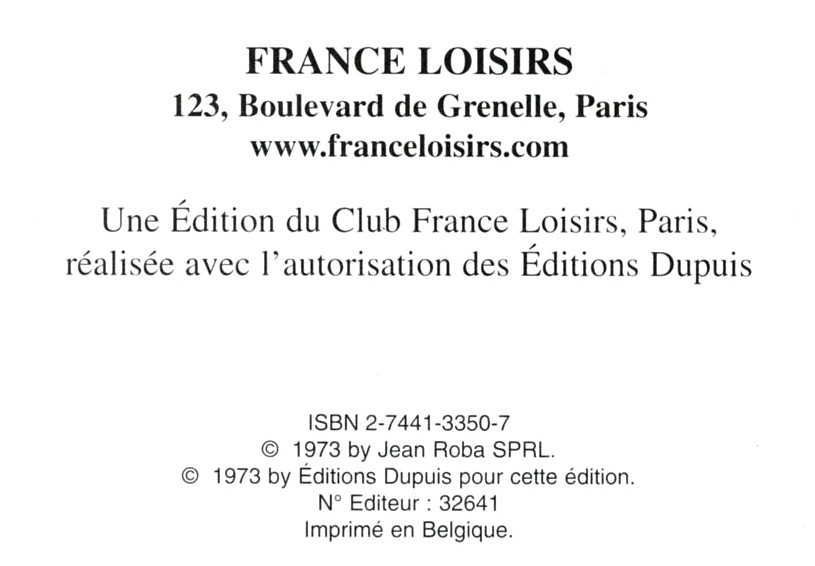 FRANCE LOISIRS
123, Boulevard de Grenelle, Paris
www.franceloisirs.com

Une Édition du Club France Loisirs, Paris, réalisée avec l'autorisation des Éditions Dupuis

ISBN 2-7441-3350-7
© 1973 by Jean Roba SPRL.
© 1973 by Éditions Dupuis pour cette édition.
N° Editeur : 32641
Imprimé en Belgique.